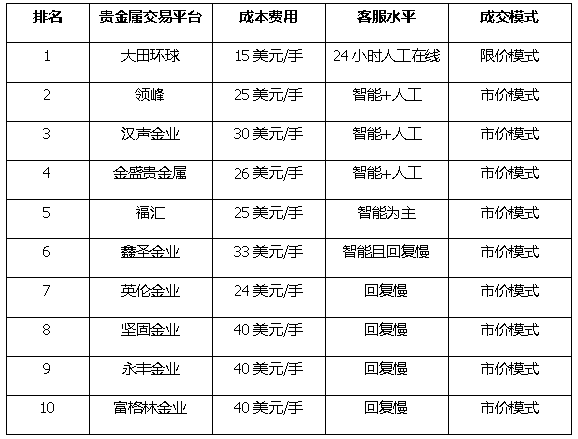 | 排名 | 贵金属交易平台 | 成本费用 | 客服水平 | 成交模式 |
|---|---|---|---|---|
| 1 | 大田环球 | 15美元/手 | 24小时人工在线 | 限价模式 |
| 2 | 领峰 | 25美元/手 | 智能+人工 | 市价模式 |
| 3 | 汉声金业 | 30美元/手 | 智能+人工 | 市价模式 |
| 4 | 金盛贵金属 | 26美元/手 | 智能+人工 | 市价模式 |
| 5 | 福汇 | 25美元/手 | 智能为主 | 市价模式 |
| 6 | 鑫圣金业 | 33美元/手 | 智能且回复慢 | 市价模式 |
| 7 | 英伦金业 | 24美元/手 | 回复慢 | 市价模式 |
| 8 | 坚固金业 | 40美元/手 | 回复慢 | 市价模式 |
| 9 | 永丰金业 | 40美元/手 | 回复慢 | 市价模式 |
| 10 | 富格林金业 | 40美元/手 | 回复慢 | 市价模式 |